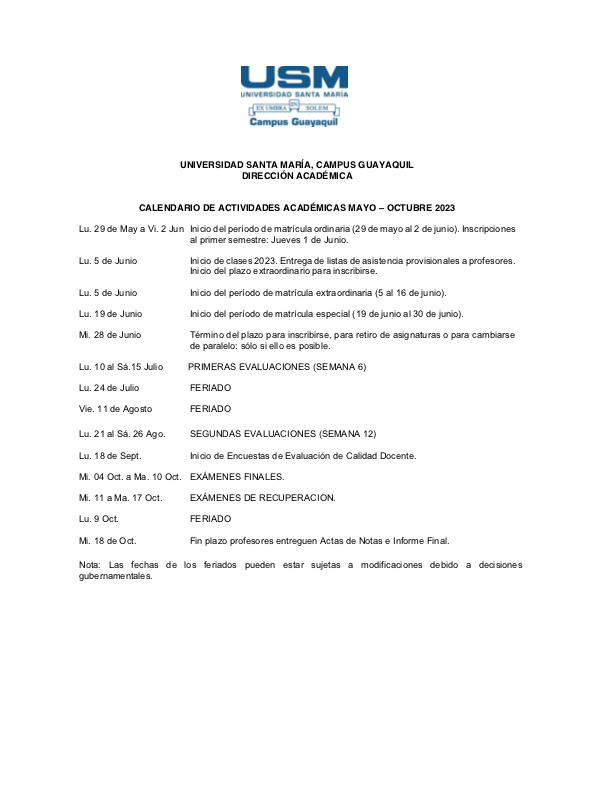 USM
UNIVERSIDAD SANTA MARÍA
EX UMBRA IN SOLEM
Campus Guayaquil

UNIVERSIDAD SANTA MARÍA, CAMPUS GUAYAQUIL
DIRECCIÓN ACADÉMICA

CALENDARIO DE ACTIVIDADES ACADÉMICAS MAYO – OCTUBRE 2023

| | |
|---|---|
| Lu. 29 de May a Vi. 2 Jun | Inicio del período de matrícula ordinaria (29 de mayo al 2 de junio). Inscripciones al primer semestre: Jueves 1 de Junio. |
| Lu. 5 de Junio | Inicio de clases 2023. Entrega de listas de asistencia provisionales a profesores. Inicio del plazo extraordinario para inscribirse. |
| Lu. 5 de Junio | Inicio del período de matrícula extraordinaria (5 al 16 de junio). |
| Lu. 19 de Junio | Inicio del período de matrícula especial (19 de junio al 30 de junio). |
| Mi. 28 de Junio | Término del plazo para inscribirse, para retiro de asignaturas o para cambiarse de paralelo: sólo si ello es posible. |
| Lu. 10 al Sá.15 Julio | PRIMERAS EVALUACIONES (SEMANA 6) |
| Lu. 24 de Julio | FERIADO |
| Vie. 11 de Agosto | FERIADO |
| Lu. 21 al Sá. 26 Ago. | SEGUNDAS EVALUACIONES (SEMANA 12) |
| Lu. 18 de Sept. | Inicio de Encuestas de Evaluación de Calidad Docente. |
| Mi. 04 Oct. a Ma. 10 Oct. | EXÁMENES FINALES. |
| Mi. 11 a Ma. 17 Oct. | EXÁMENES DE RECUPERACION. |
| Lu. 9 Oct. | FERIADO |
| Mi. 18 de Oct. | Fin plazo profesores entreguen Actas de Notas e Informe Final. |

Nota: Las fechas de los feriados pueden estar sujetas a modificaciones debido a decisiones gubernamentales.